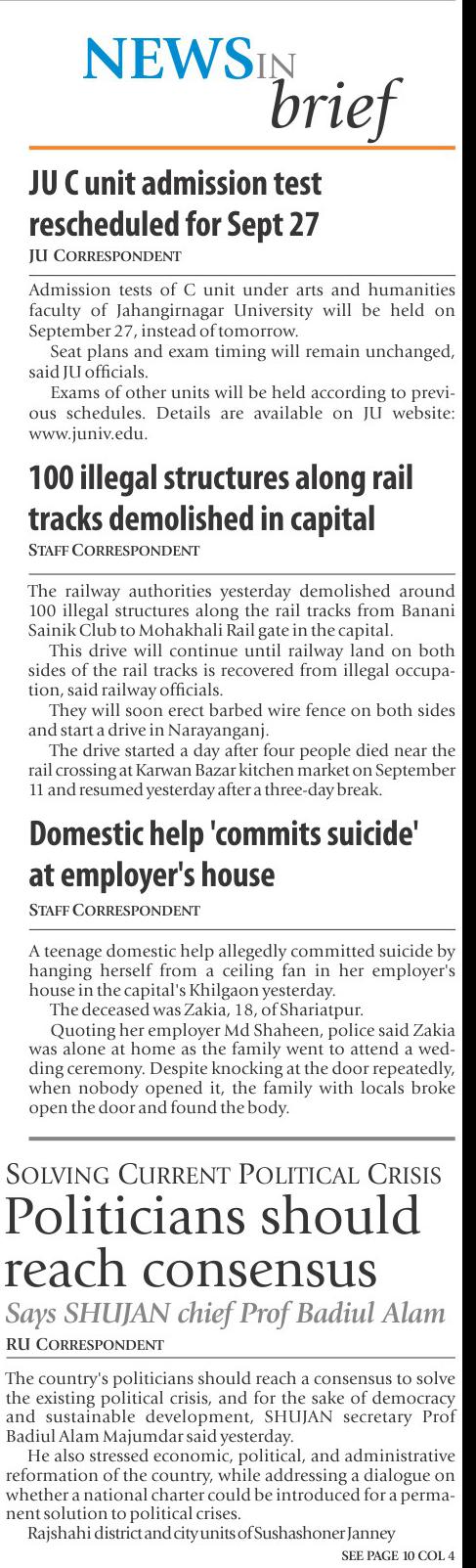 NEWS IN brief

JU C unit admission test rescheduled for Sept 27

JU CORRESPONDENT

Admission tests of C unit under arts and humanities faculty of Jahangirnagar University will be held on September 27, instead of tomorrow.

Seat plans and exam timing will remain unchanged, said JU officials.

Exams of other units will be held according to previous schedules. Details are available on JU website: www.juniv.edu.

100 illegal structures along rail tracks demolished in capital

STAFF CORRESPONDENT

The railway authorities yesterday demolished around 100 illegal structures along the rail tracks from Banani Sainik Club to Mohakhali Rail gate in the capital.

This drive will continue until railway land on both sides of the rail tracks is recovered from illegal occupation, said railway officials.

They will soon erect barbed wire fence on both sides and start a drive in Narayanganj.

The drive started a day after four people died near the rail crossing at Karwan Bazar kitchen market on September 11 and resumed yesterday after a three-day break.

Domestic help 'commits suicide' at employer's house

STAFF CORRESPONDENT

A teenage domestic help allegedly committed suicide by hanging herself from a ceiling fan in her employer's house in the capital's Khilgaon yesterday.

The deceased was Zakia, 18, of Shariatpur.

Quoting her employer Md Shaheen, police said Zakia was alone at home as the family went to attend a wedding ceremony. Despite knocking at the door repeatedly, when nobody opened it, the family with locals broke open the door and found the body.

SOLVING CURRENT POLITICAL CRISIS

Politicians should reach consensus

Says SHUJAN chief Prof Badiul Alam

RU CORRESPONDENT

The country's politicians should reach a consensus to solve the existing political crisis, and for the sake of democracy and sustainable development, SHUJAN secretary Prof Badiul Alam Majumdar said yesterday.

He also stressed economic, political, and administrative reformation of the country, while addressing a dialogue on whether a national charter could be introduced for a permanent solution to political crises.

Rajshahi district and city units of Sushashoner Janney

SEE PAGE 10 COL 4